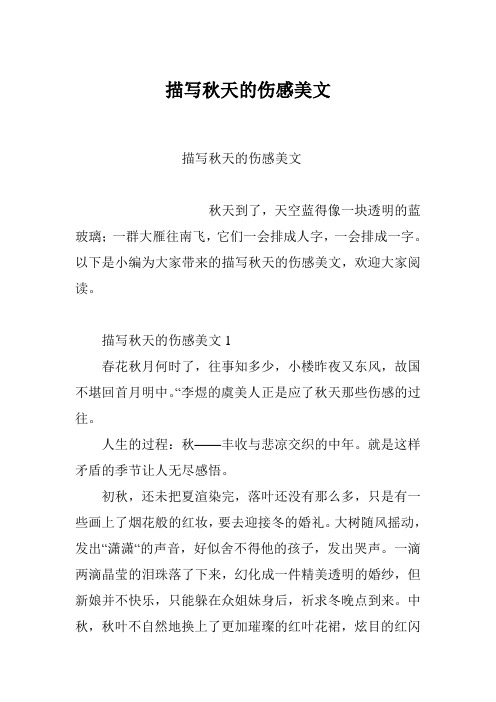 描写秋天的伤感美文

描写秋天的伤感美文

秋天到了，天空蓝得像一块透明的蓝玻璃；一群大雁往南飞，它们一会排成人字，一会排成一字。以下是小编为大家带来的描写秋天的伤感美文，欢迎大家阅读。

描写秋天的伤感美文 1

春花秋月何时了，往事知多少，小楼昨夜又东风，故国不堪回首月明中。“李煜的虞美人正是应了秋天那些伤感的过往。

人生的过程：秋——丰收与悲凉交织的中年。就是这样矛盾的季节让人无尽感悟。

初秋，还未把夏渲染完，落叶还没有那么多，只是有一些画上了烟花般的红妆，要去迎接冬的婚礼。大树随风摇动，发出“潇潇“的声音，好似舍不得他的孩子，发出哭声。一滴两滴晶莹的泪珠落了下来，幻化成一件精美透明的婚纱，但新娘并不快乐，只能躲在众姐妹身后，祈求冬晚点到来。中秋，秋叶不自然地换上了更加璀璨的红叶花裙，炫目的红闪